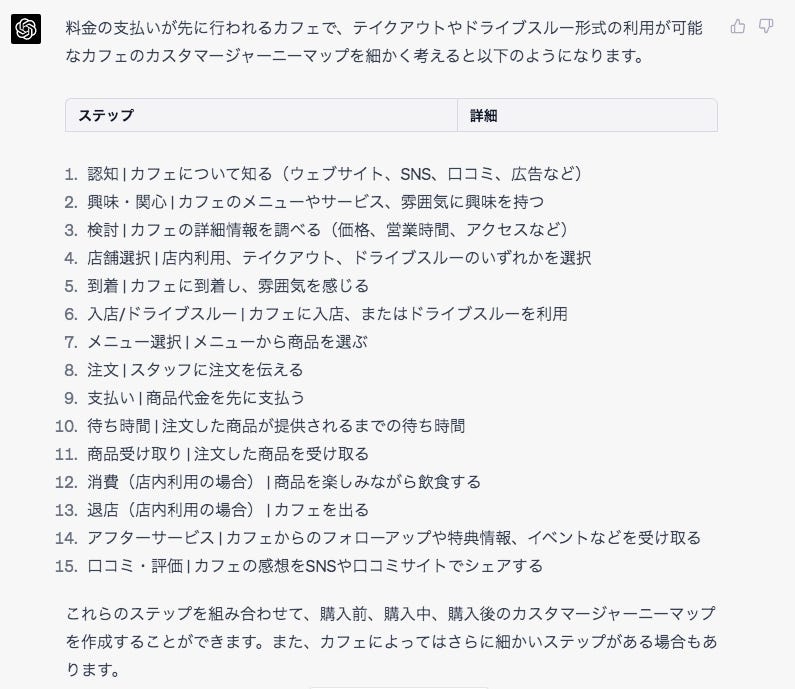 料金の支払いが先に行われるカフェで、テイクアウトやドライブスルー形式の利用が可能なカフェのカスタマージャーニーマップを細かく考えると以下のようになります。

| ステップ | 詳細 |
|---|---|

1. 認知 | カフェについて知る（ウェブサイト、SNS、口コミ、広告など）
2. 興味・関心 | カフェのメニューやサービス、雰囲気に興味を持つ
3. 検討 | カフェの詳細情報を調べる（価格、営業時間、アクセスなど）
4. 店舗選択 | 店内利用、テイクアウト、ドライブスルーのいずれかを選択
5. 到着 | カフェに到着し、雰囲気を感じる
6. 入店/ドライブスルー | カフェに入店、またはドライブスルーを利用
7. メニュー選択 | メニューから商品を選ぶ
8. 注文 | スタッフに注文を伝える
9. 支払い | 商品代金を先に支払う
10. 待ち時間 | 注文した商品が提供されるまでの待ち時間
11. 商品受け取り | 注文した商品を受け取る
12. 消費（店内利用の場合） | 商品を楽しみながら飲食する
13. 退店（店内利用の場合） | カフェを出る
14. アフターサービス | カフェからのフォローアップや特典情報、イベントなどを受け取る
15. 口コミ・評価 | カフェの感想をSNSや口コミサイトでシェアする

これらのステップを組み合わせて、購入前、購入中、購入後のカスタマージャーニーマップを作成することができます。また、カフェによってはさらに細かいステップがある場合もあります。